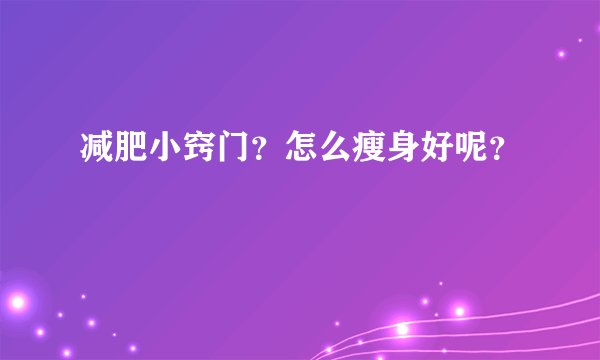 减肥小窍门？怎么瘦身好呢？